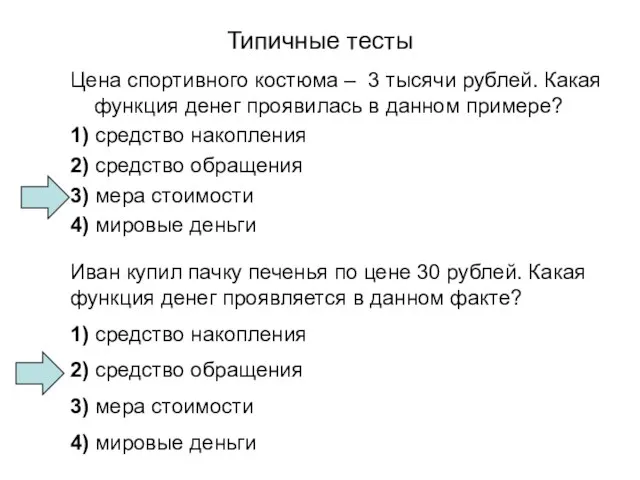 Типичные тесты

Цена спортивного костюма – 3 тысячи рублей. Какая функция денег проявилась в данном примере?

1) средство накопления

2) средство обращения

3) мера стоимости

4) мировые деньги

Иван купил пачку печенья по цене 30 рублей. Какая функция денег проявляется в данном факте?

1) средство накопления

2) средство обращения

3) мера стоимости

4) мировые деньги